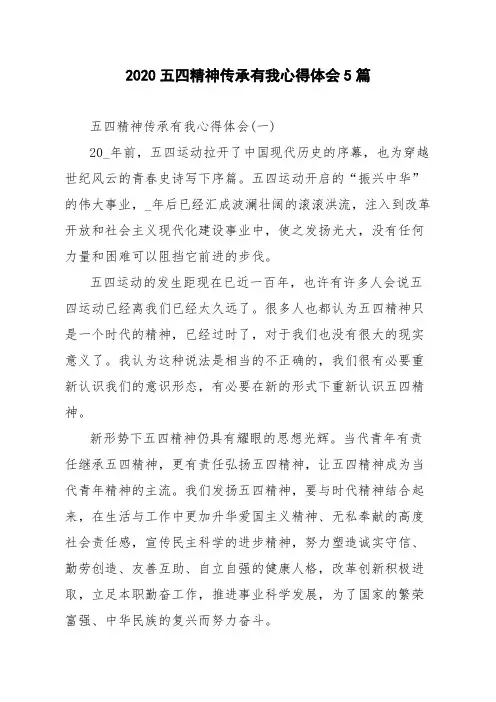 2020 五四精神传承有我心得体会 5 篇

五四精神传承有我心得体会(一)

20_年前，五四运动拉开了中国现代历史的序幕，也为穿越世纪风云的青春史诗写下序篇。五四运动开启的“振兴中华”的伟大事业，_年后已经汇成波澜壮阔的滚滚洪流，注入到改革开放和社会主义现代化建设事业中，使之发扬光大，没有任何力量和困难可以阻挡它前进的步伐。

五四运动的发生距现在已近一百年，也许有许多人会说五四运动已经离我们已经太久远了。很多人也都认为五四精神只是一个时代的精神，已经过时了，对于我们也没有很大的现实意义了。我认为这种说法是相当的不正确的，我们很有必要重新认识我们的意识形态，有必要在新的形式下重新认识五四精神。

新形势下五四精神仍具有耀眼的思想光辉。当代青年有责任继承五四精神，更有责任弘扬五四精神，让五四精神成为当代青年精神的主流。我们发扬五四精神，要与时代精神结合起来，在生活与工作中更加升华爱国主义精神、无私奉献的高度社会责任感，宣传民主科学的进步精神，努力塑造诚实守信、勤劳创造、友善互助、自立自强的健康人格，改革创新积极进取，立足本职勤奋工作，推进事业科学发展，为了国家的繁荣富强、中华民族的复兴而努力奋斗。